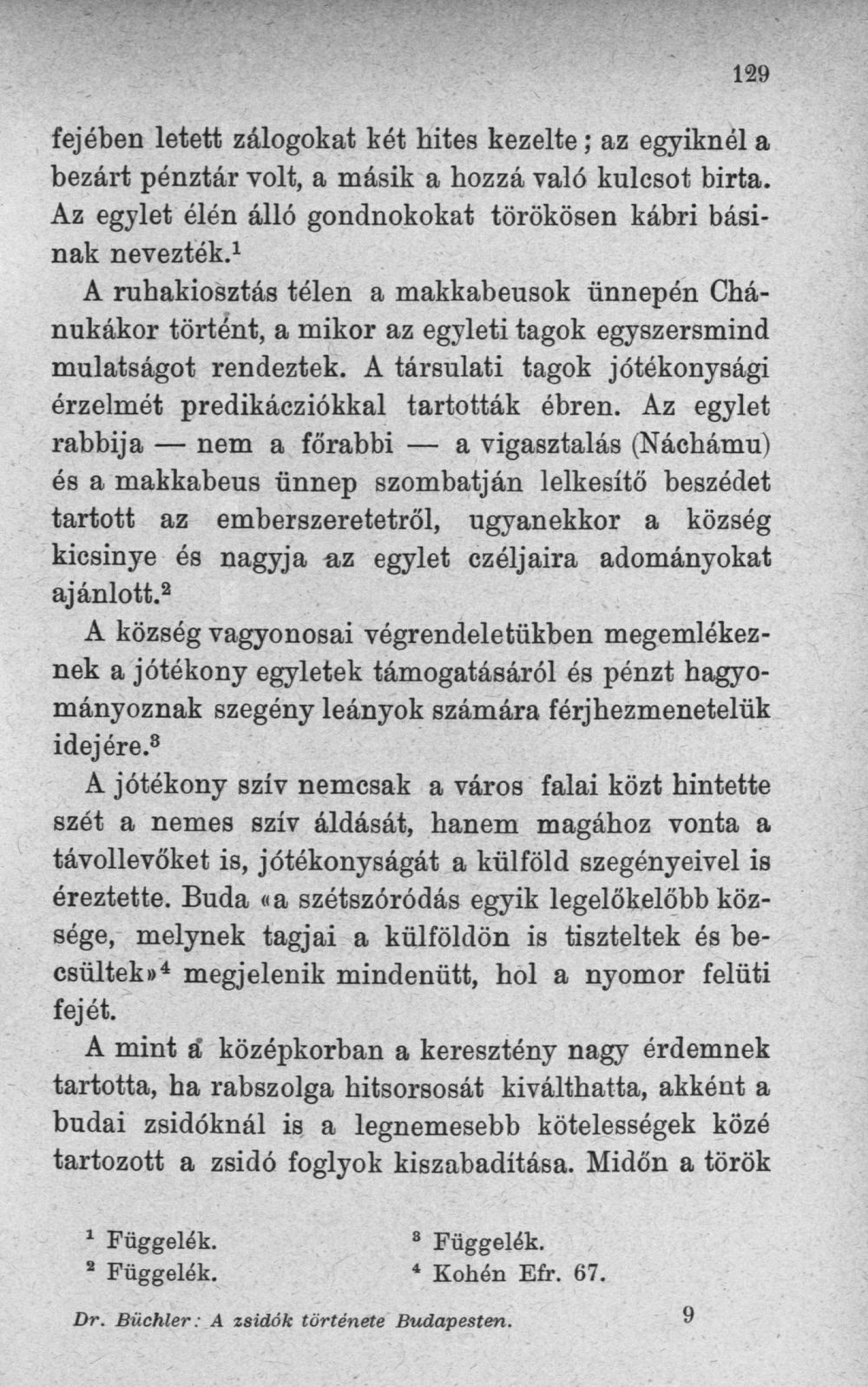 129

fejében letett zálogokat két hites kezelte; az egyiknél a bezárt pénztár volt, a másik a hozzá való kulcsot birta. Az egylet élén álló gondnokokat törökösen kábri básinak nevezték.$^1$

A ruhakiosztás télen a makkabeusok ünnepén Chánukákor történt, a mikor az egyleti tagok egyszersmind mulatságot rendeztek. A társulati tagok jótékonysági érzelmét predikácziókkal tartották ébren. Az egylet rabbija — nem a főrabbi — a vigasztalás (Náchámu) és a makkabeus ünnep szombatján lelkesítő beszédet tartott az emberszeretetről, ugyanekkor a község kicsinye és nagyja az egylet czéljaira adományokat ajánlott.$^2$

A község vagyonosai végrendeletükben megemlékeznek a jótékony egyletek támogatásáról és pénzt hagyományoznak szegény leányok számára férjhezmenetelük idejére.$^3$

A jótékony szív nemcsak a város falai közt hintette szét a nemes szív áldását, hanem magához vonta a távollevőket is, jótékonyságát a külföld szegényeivel is éreztette. Buda «a szétszóródás egyik legelőkelőbb községe, melynek tagjai a külföldön is tiszteltek és becsültek»$^4$ megjelenik mindenütt, hol a nyomor felüti fejét.

A mint a középkorban a keresztény nagy érdemnek tartotta, ha rabszolga hitsorsosát kiválthatta, akként a budai zsidóknál is a legnemesebb kötelességek közé tartozott a zsidó foglyok kiszabadítása. Midőn a török

$^1$ Függelék.
$^2$ Függelék.
$^3$ Függelék.
$^4$ Kohén Efr. 67.

Dr. Büchler: A zsidók története Budapesten. 9